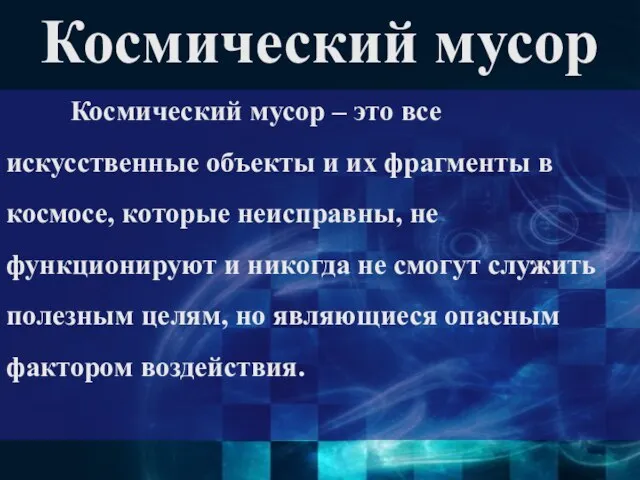 Космический мусор

Космический мусор – это все искусственные объекты и их фрагменты в космосе, которые неисправны, не функционируют и никогда не смогут служить полезным целям, но являющиеся опасным фактором воздействия.